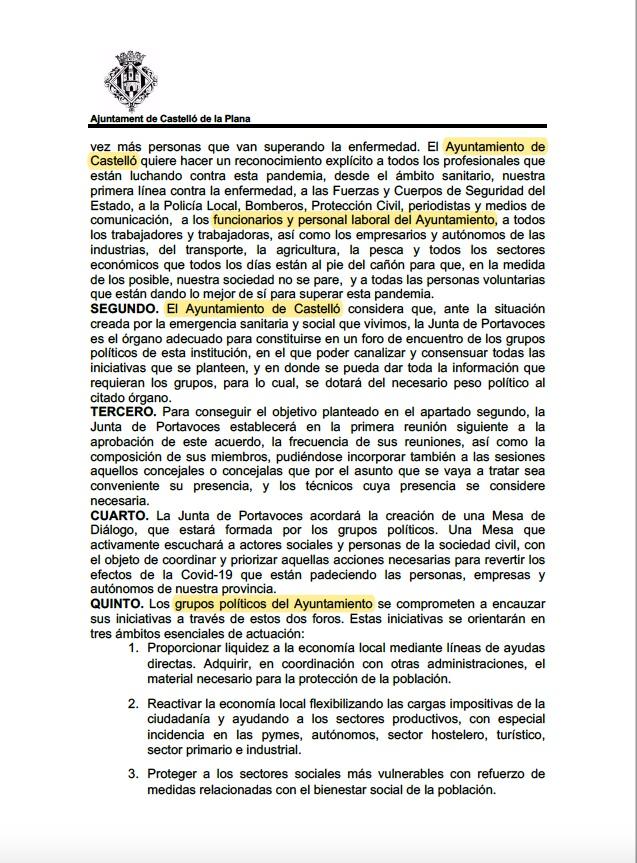 Ajuntament de Castelló de la Plana

vez más personas que van superando la enfermedad. El Ayuntamiento de Castelló quiere hacer un reconocimiento explícito a todos los profesionales que están luchando contra esta pandemia, desde el ámbito sanitario, nuestra primera línea contra la enfermedad, a las Fuerzas y Cuerpos de Seguridad del Estado, a la Policía Local, Bomberos, Protección Civil, periodistas y medios de comunicación, a los funcionarios y personal laboral del Ayuntamiento, a todos los trabajadores y trabajadoras, así como los empresarios y autónomos de las industrias, del transporte, la agricultura, la pesca y todos los sectores económicos que todos los días están al pie del cañón para que, en la medida de los posible, nuestra sociedad no se pare, y a todas las personas voluntarias que están dando lo mejor de sí para superar esta pandemia.
SEGUNDO. El Ayuntamiento de Castelló considera que, ante la situación creada por la emergencia sanitaria y social que vivimos, la Junta de Portavoces es el órgano adecuado para constituirse en un foro de encuentro de los grupos políticos de esta institución, en el que poder canalizar y consensuar todas las iniciativas que se planteen, y en donde se pueda dar toda la información que requieran los grupos, para lo cual, se dotará del necesario peso político al citado órgano.
TERCERO. Para conseguir el objetivo planteado en el apartado segundo, la Junta de Portavoces establecerá en la primera reunión siguiente a la aprobación de este acuerdo, la frecuencia de sus reuniones, así como la composición de sus miembros, pudiéndose incorporar también a las sesiones aquellos concejales o concejalas que por el asunto que se vaya a tratar sea conveniente su presencia, y los técnicos cuya presencia se considere necesaria.
CUARTO. La Junta de Portavoces acordará la creación de una Mesa de Diálogo, que estará formada por los grupos políticos. Una Mesa que activamente escuchará a actores sociales y personas de la sociedad civil, con el objeto de coordinar y priorizar aquellas acciones necesarias para revertir los efectos de la Covid-19 que están padeciendo las personas, empresas y autónomos de nuestra provincia.
QUINTO. Los grupos políticos del Ayuntamiento se comprometen a encauzar sus iniciativas a través de estos dos foros. Estas iniciativas se orientarán en tres ámbitos esenciales de actuación:

1. Proporcionar liquidez a la economía local mediante líneas de ayudas directas. Adquirir, en coordinación con otras administraciones, el material necesario para la protección de la población.

2. Reactivar la economía local flexibilizando las cargas impositivas de la ciudadanía y ayudando a los sectores productivos, con especial incidencia en las pymes, autónomos, sector hostelero, turístico, sector primario e industrial.

3. Proteger a los sectores sociales más vulnerables con refuerzo de medidas relacionadas con el bienestar social de la población.